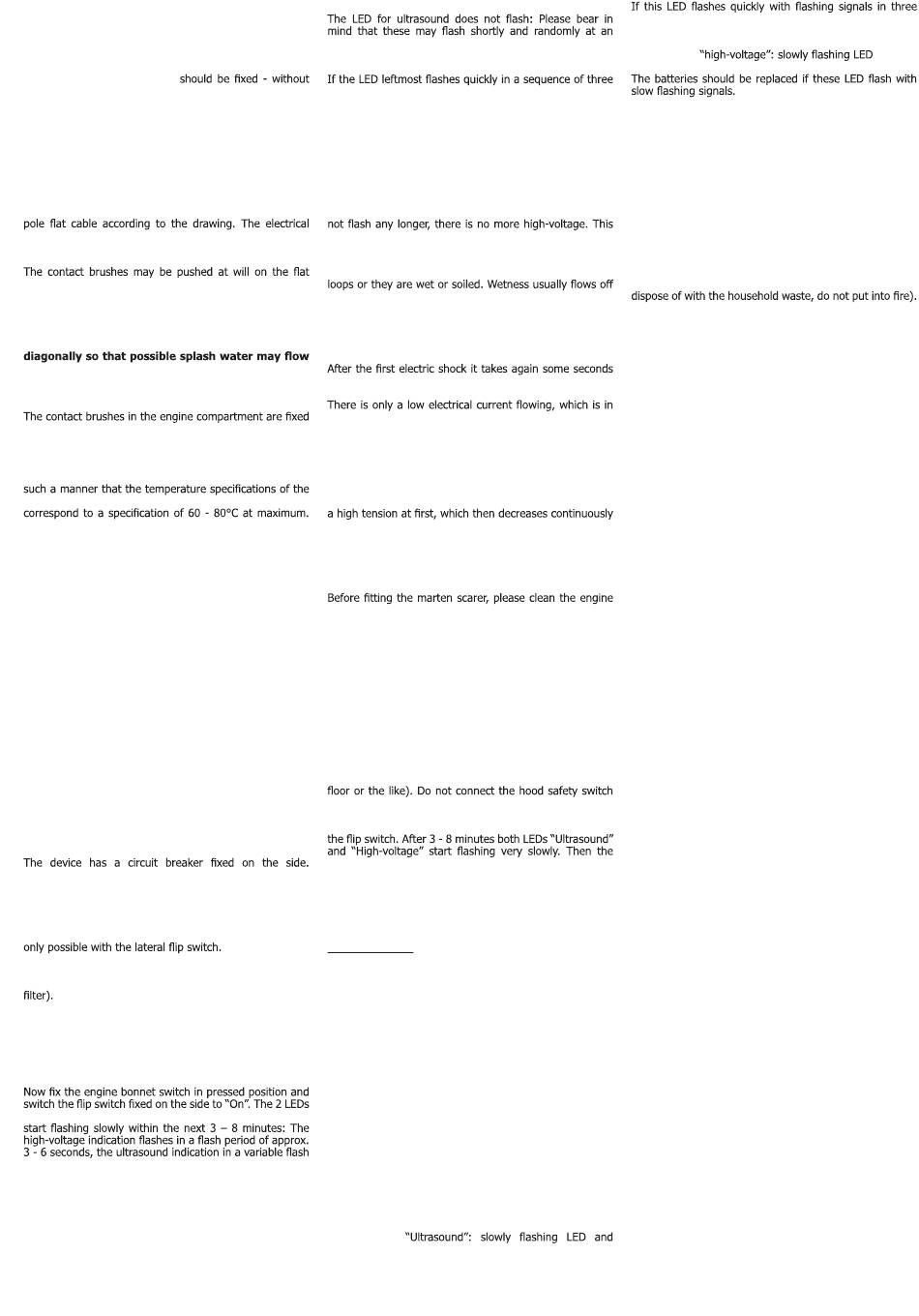 should be fixed - without

pole flat cable according to the drawing. The electrical

The contact brushes may be pushed at will on the flat

**diagonally so that possible splash water may flow**

The contact brushes in the engine compartment are fixed

such a manner that the temperature specifications of the

correspond to a specification of 60 - 80°C at maximum.

The device has a circuit breaker fixed on the side.

only possible with the lateral flip switch.

filter).

Now fix the engine bonnet switch in pressed position and switch the flip switch fixed on the side to "On". The 2 LEDs

start flashing slowly within the next 3 – 8 minutes: The high-voltage indication flashes in a flash period of approx. 3 - 6 seconds, the ultrasound indication in a variable flash

The LED for ultrasound does not flash: Please bear in mind that these may flash shortly and randomly at an

If the LED leftmost flashes quickly in a sequence of three

not flash any longer, there is no more high-voltage. This

loops or they are wet or soiled. Wetness usually flows off

After the first electric shock it takes again some seconds

There is only a low electrical current flowing, which is in

a high tension at first, which then decreases continuously

Before fitting the marten scarer, please clean the engine

floor or the like). Do not connect the hood safety switch

the flip switch. After 3 - 8 minutes both LEDs "Ultrasound" and "High-voltage" start flashing very slowly. Then the

"Ultrasound": slowly flashing LED and

If this LED flashes quickly with flashing signals in three

"high-voltage": slowly flashing LED

The batteries should be replaced if these LED flash with slow flashing signals.

dispose of with the household waste, do not put into fire).